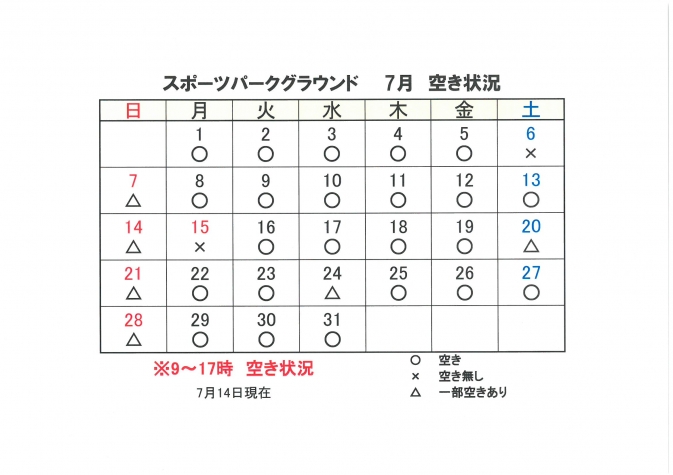 スポーツパークグラウンド　7月　空き状況

| 日 | 月 | 火 | 水 | 木 | 金 | 土 |
|---|---|---|---|---|---|---|
| | 1 ○ | 2 ○ | 3 ○ | 4 ○ | 5 ○ | 6 × |
| 7 △ | 8 ○ | 9 ○ | 10 ○ | 11 ○ | 12 ○ | 13 ○ |
| 14 △ | 15 × | 16 ○ | 17 ○ | 18 ○ | 19 ○ | 20 △ |
| 21 △ | 22 ○ | 23 ○ | 24 △ | 25 ○ | 26 ○ | 27 ○ |
| 28 △ | 29 ○ | 30 ○ | 31 ○ | | | |

※9～17時　空き状況

7月14日現在

○　空き
×　空き無し
△　一部空きあり